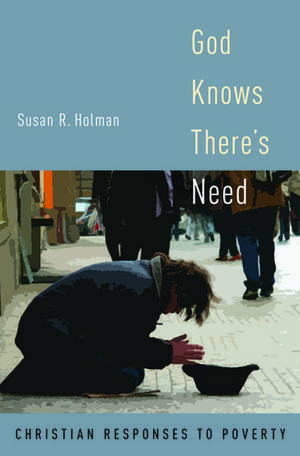 God Knows There's Need

Susan R. Holman

CHRISTIAN RESPONSES TO POVERTY